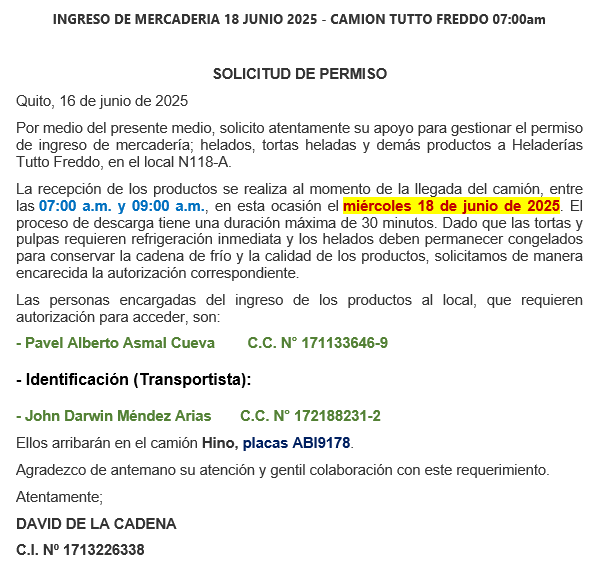 INGRESO DE MERCADERIA 18 JUNIO 2025 - CAMION TUTTO FREDDO 07:00am

SOLICITUD DE PERMISO

Quito, 16 de junio de 2025

Por medio del presente medio, solicito atentamente su apoyo para gestionar el permiso de ingreso de mercadería; helados, tortas heladas y demás productos a Heladerías Tutto Freddo, en el local N118-A.

La recepción de los productos se realiza al momento de la llegada del camión, entre las 07:00 a.m. y 09:00 a.m., en esta ocasión el miércoles 18 de junio de 2025. El proceso de descarga tiene una duración máxima de 30 minutos. Dado que las tortas y pulpas requieren refrigeración inmediata y los helados deben permanecer congelados para conservar la cadena de frío y la calidad de los productos, solicitamos de manera encarecida la autorización correspondiente.

Las personas encargadas del ingreso de los productos al local, que requieren autorización para acceder, son:

- Pavel Alberto Asmal Cueva C.C. N° 171133646-9

- Identificación (Transportista):

- John Darwin Méndez Arias C.C. N° 172188231-2

Ellos arribarán en el camión Hino, placas ABI9178.

Agradezco de antemano su atención y gentil colaboración con este requerimiento.

Atentamente;

DAVID DE LA CADENA

C.I. Nº 1713226338